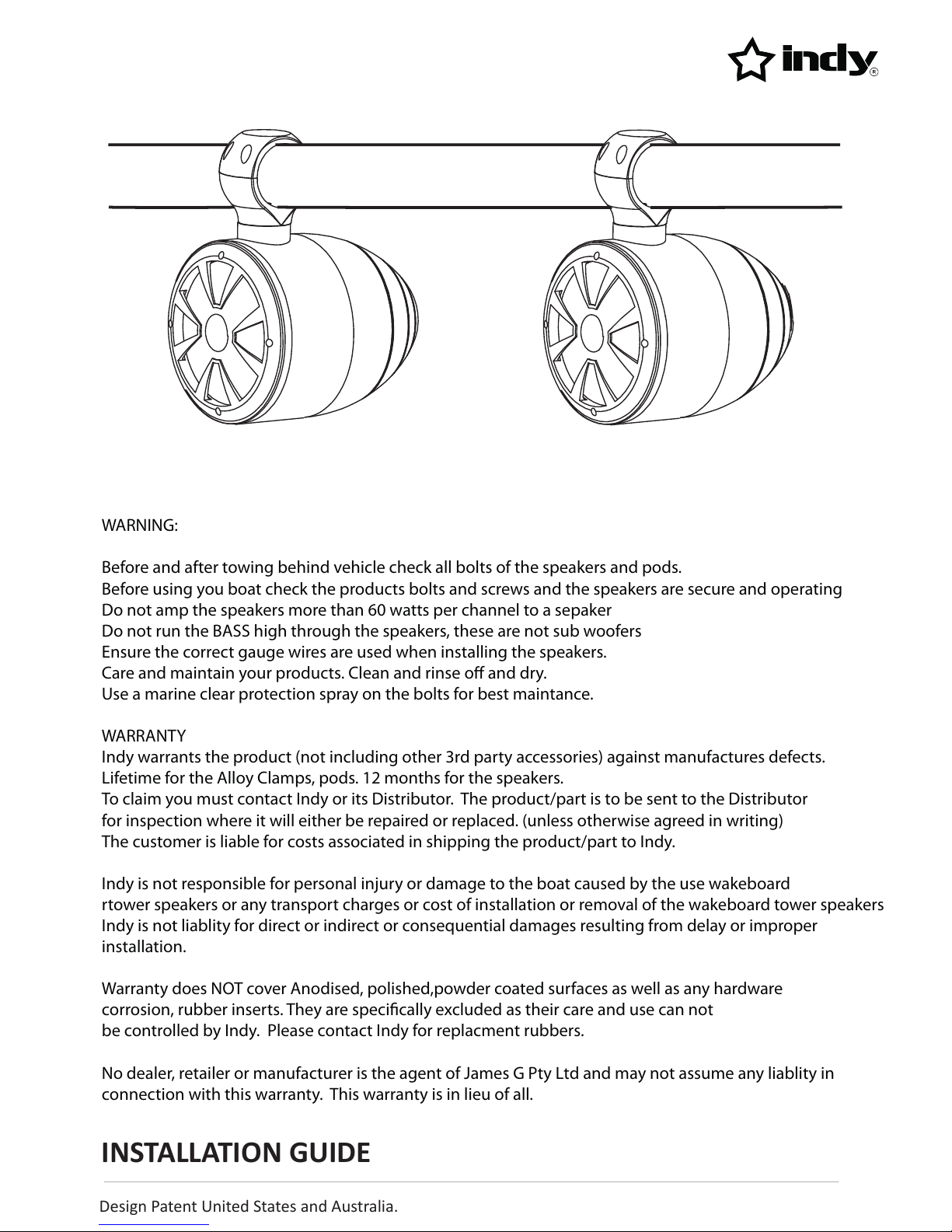 indy®

WARNING:

Before and after towing behind vehicle check all bolts of the speakers and pods.
Before using you boat check the products bolts and screws and the speakers are secure and operating
Do not amp the speakers more than 60 watts per channel to a sepaker
Do not run the BASS high through the speakers, these are not sub woofers
Ensure the correct gauge wires are used when installing the speakers.
Care and maintain your products. Clean and rinse off and dry.
Use a marine clear protection spray on the bolts for best maintance.

WARRANTY
Indy warrants the product (not including other 3rd party accessories) against manufactures defects.
Lifetime for the Alloy Clamps, pods. 12 months for the speakers.
To claim you must contact Indy or its Distributor. The product/part is to be sent to the Distributor for inspection where it will either be repaired or replaced. (unless otherwise agreed in writing)
The customer is liable for costs associated in shipping the product/part to Indy.

Indy is not responsible for personal injury or damage to the boat caused by the use wakeboard rtower speakers or any transport charges or cost of installation or removal of the wakeboard tower speakers
Indy is not liablity for direct or indirect or consequential damages resulting from delay or improper installation.

Warranty does NOT cover Anodised, polished,powder coated surfaces as well as any hardware corrosion, rubber inserts. They are specifically excluded as their care and use can not be controlled by Indy. Please contact Indy for replacment rubbers.

No dealer, retailer or manufacturer is the agent of James G Pty Ltd and may not assume any liablity in connection with this warranty. This warranty is in lieu of all.

INSTALLATION GUIDE

Design Patent United States and Australia.